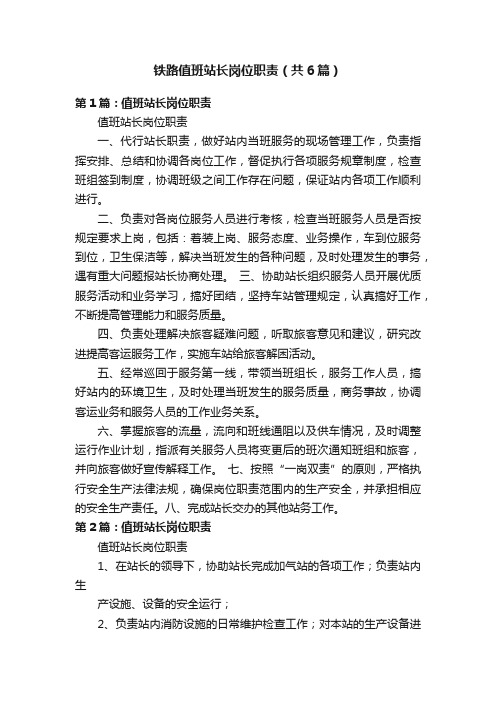 铁路值班站长岗位职责（共6篇）

第1篇：值班站长岗位职责

值班站长岗位职责

一、代行站长职责，做好站内当班服务的现场管理工作，负责指挥安排、总结和协调各岗位工作，督促执行各项服务规章制度，检查班组签到制度，协调班级之间工作存在问题，保证站内各项工作顺利进行。

二、负责对各岗位服务人员进行考核，检查当班服务人员是否按规定要求上岗，包括：着装上岗、服务态度、业务操作，车到位服务到位，卫生保洁等，解决当班发生的各种问题，及时处理发生的事务，遇有重大问题报站长协商处理。 三、协助站长组织服务人员开展优质服务活动和业务学习，搞好团结，坚持车站管理规定，认真搞好工作，不断提高管理能力和服务质量。

四、负责处理解决旅客疑难问题，听取旅客意见和建议，研究改进提高客运服务工作，实施车站给旅客解困活动。

五、经常巡回于服务第一线，带领当班组长，服务工作人员，搞好站内的环境卫生，及时处理当班发生的服务质量，商务事故，协调客运业务和服务人员的工作业务关系。

六、掌握旅客的流量，流向和班线通阻以及供车情况，及时调整运行作业计划，指派有关服务人员将变更后的班次通知班组和旅客，并向旅客做好宣传解释工作。 七、按照“一岗双责”的原则，严格执行安全生产法律法规，确保岗位职责范围内的生产安全，并承担相应的安全生产责任。八、完成站长交办的其他站务工作。

第2篇：值班站长岗位职责

值班站长岗位职责

1、在站长的领导下，协助站长完成加气站的各项工作；负责站内生

产设施、设备的安全运行；

2、负责站内消防设施的日常维护检查工作；对本站的生产设备进